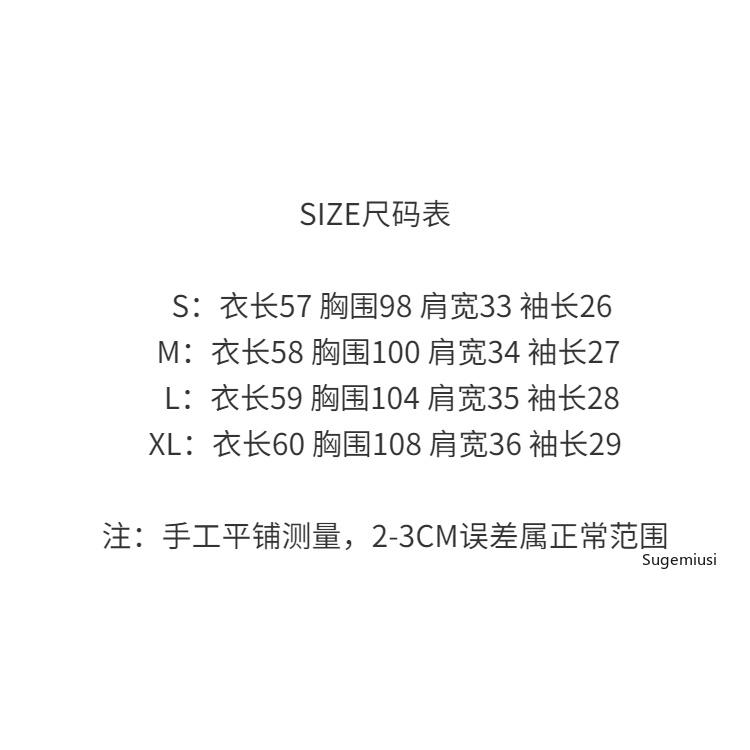 SIZE尺码表

S：衣长57 胸围98 肩宽33 袖长26
M：衣长58 胸围100 肩宽34 袖长27
L：衣长59 胸围104 肩宽35 袖长28
XL：衣长60 胸围108 肩宽36 袖长29

注：手工平铺测量，2-3CM误差属正常范围
Sugemiusi